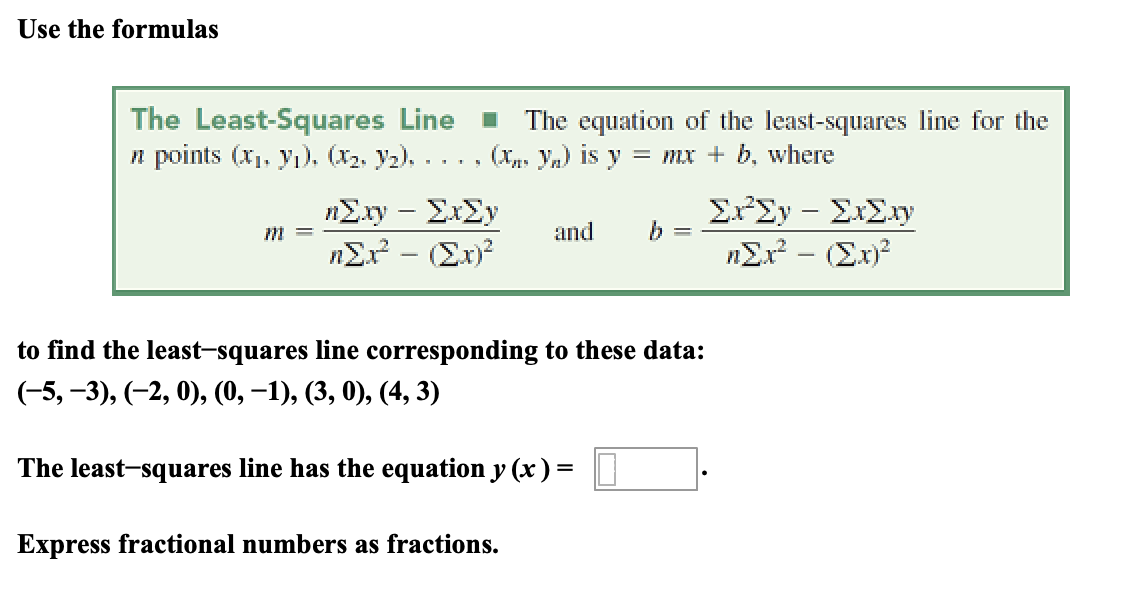 Use the formulas

The Least-Squares Line ■ The equation of the least-squares line for the $n$ points $(x_1, y_1), (x_2, y_2), \ldots, (x_n, y_n)$ is $y = mx + b$, where

$m = \frac{n\sum xy - \sum x \sum y}{n\sum x^2 - (\sum x)^2}$ and $b = \frac{\sum x^2 \sum y - \sum x \sum xy}{n\sum x^2 - (\sum x)^2}$

to find the least–squares line corresponding to these data:

$(-5, -3), (-2, 0), (0, -1), (3, 0), (4, 3)$

The least–squares line has the equation $y(x) =$ .

Express fractional numbers as fractions.